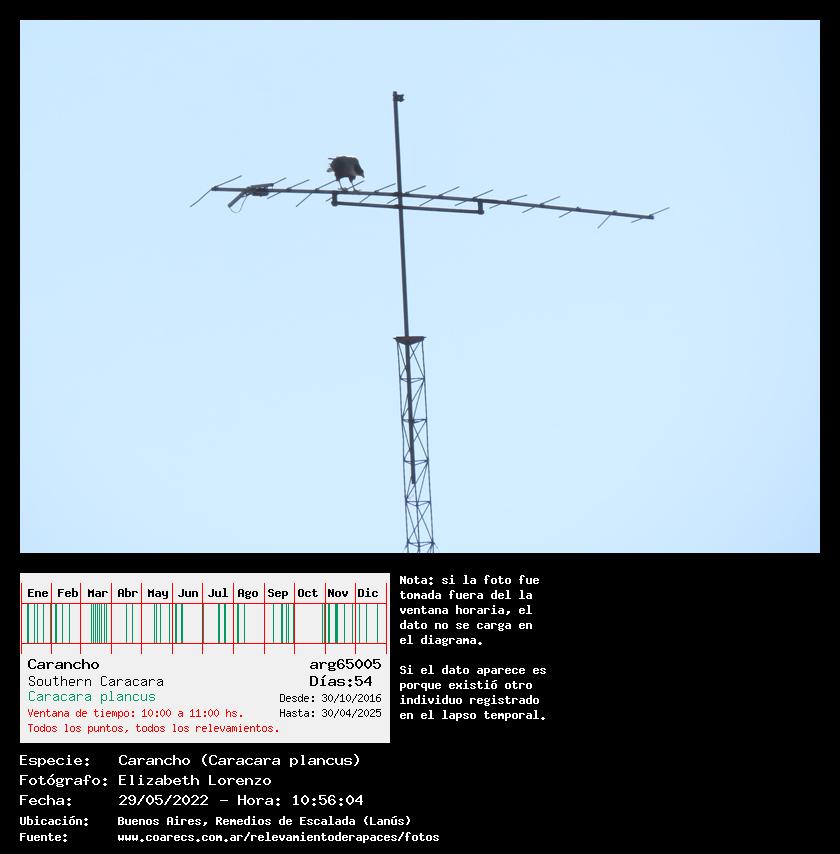 Ene Feb Mar Abr May Jun Jul Ago Sep Oct Nov Dic

Carancho
arg65005
Southern Caracara
Días:54
Caracara plancus
Desde: 30/10/2016
Ventana de tiempo: 10:00 a 11:00 hs.
Hasta: 30/04/2025
Todos los puntos, todos los relevamientos.

Nota: si la foto fue tomada fuera del la ventana horaria, el dato no se carga en el diagrama.

Si el dato aparece es porque existió otro individuo registrado en el lapso temporal.

Especie: Carancho (Caracara plancus)
Fotógrafo: Elizabeth Lorenzo
Fecha: 29/05/2022 - Hora: 10:56:04
Ubicación: Buenos Aires, Remedios de Escalada (Lanús)
Fuente: www.coarecs.com.ar/relevamientoderapaces/fotos